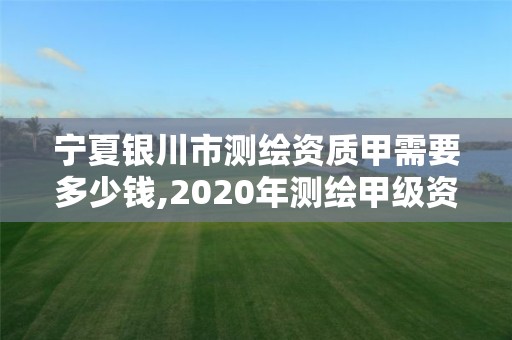 宁夏银川市测绘资质甲需要多少钱,2020年测绘甲级资